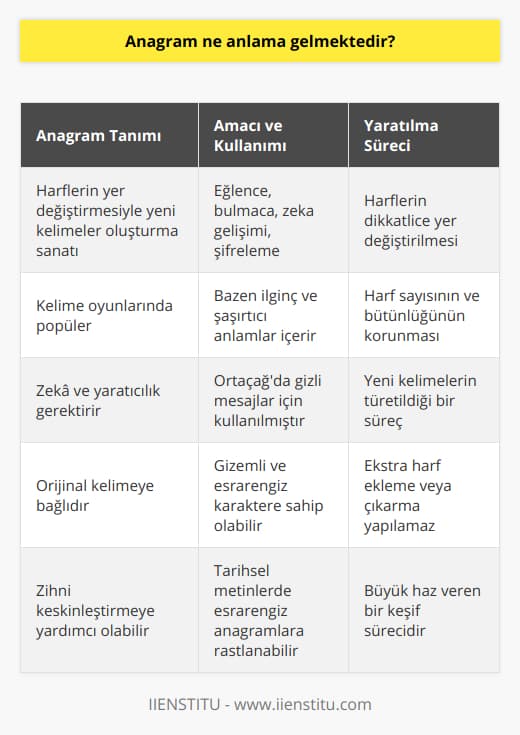 Anagram ne anlama gelmektedir?

| Anagram Tanımı | Amacı ve Kullanımı | Yaratılma Süreci |
|---|---|---|
| Harflerin yer değiştirmesiyle yeni kelimeler oluşturma sanatı | Eğlence, bulmaca, zeka gelişimi, şifreleme | Harflerin dikkatlice yer değiştirilmesi |
| Kelime oyunlarında popüler | Bazen ilginç ve şaşırtıcı anlamlar içerir | Harf sayısının ve bütünlüğünün korunması |
| Zekâ ve yaratıcılık gerektirir | Ortaçağ'da gizli mesajlar için kullanılmıştır | Yeni kelimelerin türetildiği bir süreç |
| Orijinal kelimeye bağlıdır | Gizemli ve esrarengiz karaktere sahip olabilir | Ekstra harf ekleme veya çıkarma yapılamaz |
| Zihni keskinleştirmeye yardımcı olabilir | Tarihsel metinlerde esrarengiz anagramlara rastlanabilir | Büyük haz veren bir keşif sürecidir |

IIENSTITU - www.iienstitu.com